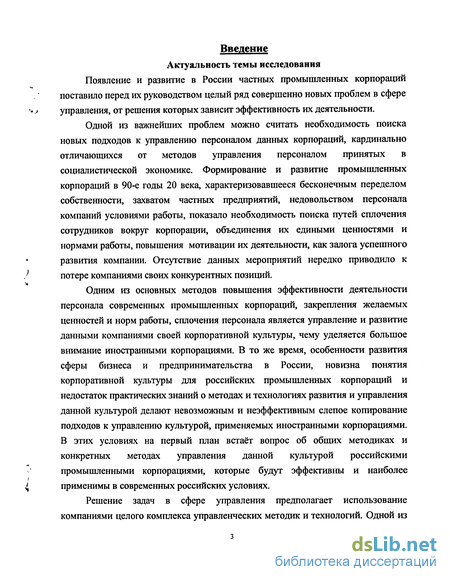 Введение

Актуальность темы исследования

Появление и развитие в России частных промышленных корпораций поставило перед их руководством целый ряд совершенно новых проблем в сфере управления, от решения которых зависит эффективность их деятельности.

Одной из важнейших проблем можно считать необходимость поиска новых подходов к управлению персоналом данных корпораций, кардинально отличающихся от методов управления персоналом принятых в социалистической экономике. Формирование и развитие промышленных корпораций в 90-е годы 20 века, характеризовавшееся бесконечным переделом собственности, захватом частных предприятий, недовольством персонала компаний условиями работы, показало необходимость поиска путей сплочения сотрудников вокруг корпорации, объединения их едиными ценностями и нормами работы, повышения мотивации их деятельности, как залога успешного развития компании. Отсутствие данных мероприятий нередко приводило к потере компаниями своих конкурентных позиций.

Одним из основных методов повышения эффективности деятельности персонала современных промышленных корпораций, закрепления желаемых ценностей и норм работы, сплочения персонала является управление и развитие данными компаниями своей корпоративной культуры, чему уделяется большое внимание иностранными корпорациями. В то же время, особенности развития сферы бизнеса и предпринимательства в России, новизна понятия корпоративной культуры для российских промышленных корпораций и недостаток практических знаний о методах и технологиях развития и управления данной культурой делают невозможным и неэффективным слепое копирование подходов к управлению культурой, применяемых иностранными корпорациями. В этих условиях на первый план встаёт вопрос об общих методиках и конкретных методах управления данной культурой российскими промышленными корпорациями, которые будут эффективны и наиболее применимы в современных российских условиях.

Решение задач в сфере управления предполагает использование компаниями целого комплекса управленческих методик и технологий. Одной из

3

dsLib.net
библиотека диссертаций